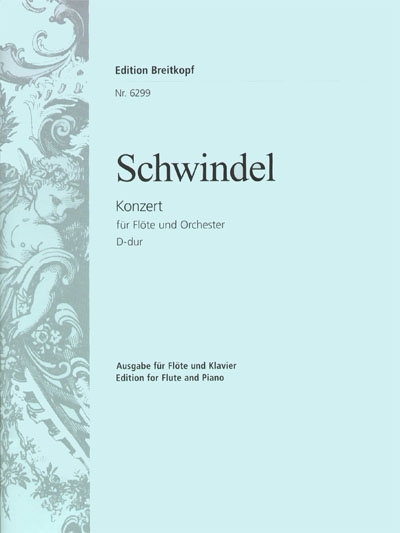 Edition Breitkopf

Nr. 6299

Schwindel

Konzert
für Flöte und Orchester
D-dur

Ausgabe für Flöte und Klavier
Edition for Flute and Piano